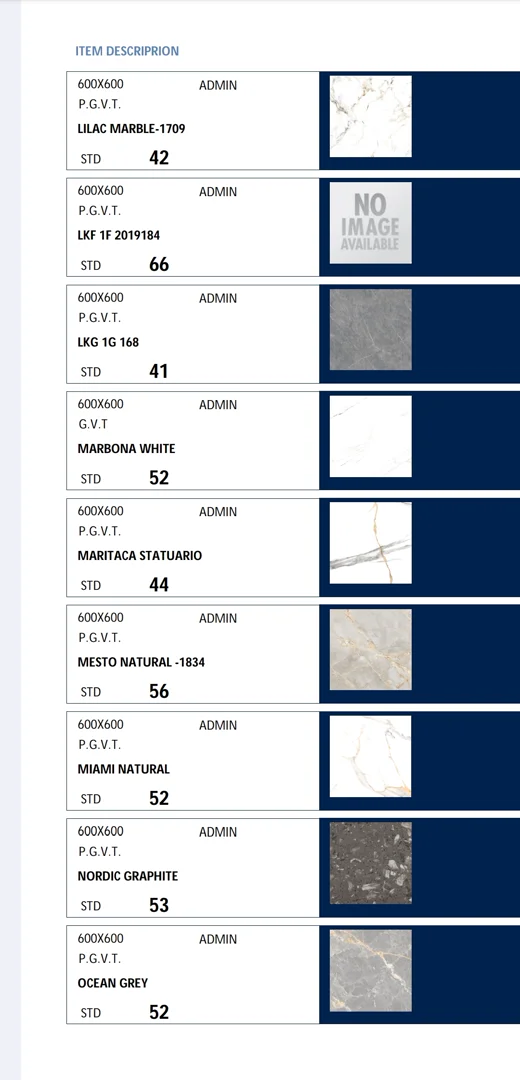 ITEM DESCRIPRION

600X600 ADMIN
P.G.V.T.
LILAC MARBLE-1709
STD 42

600X600 ADMIN
P.G.V.T.
LKF 1F 2019184
STD 66

NO IMAGE AVAILABLE

600X600 ADMIN
P.G.V.T.
LKG 1G 168
STD 41

600X600 ADMIN
G.V.T
MARBONA WHITE
STD 52

600X600 ADMIN
P.G.V.T.
MARITACA STATUARIO
STD 44

600X600 ADMIN
P.G.V.T.
MESTO NATURAL -1834
STD 56

600X600 ADMIN
P.G.V.T.
MIAMI NATURAL
STD 52

600X600 ADMIN
P.G.V.T.
NORDIC GRAPHITE
STD 53

600X600 ADMIN
P.G.V.T.
OCEAN GREY
STD 52